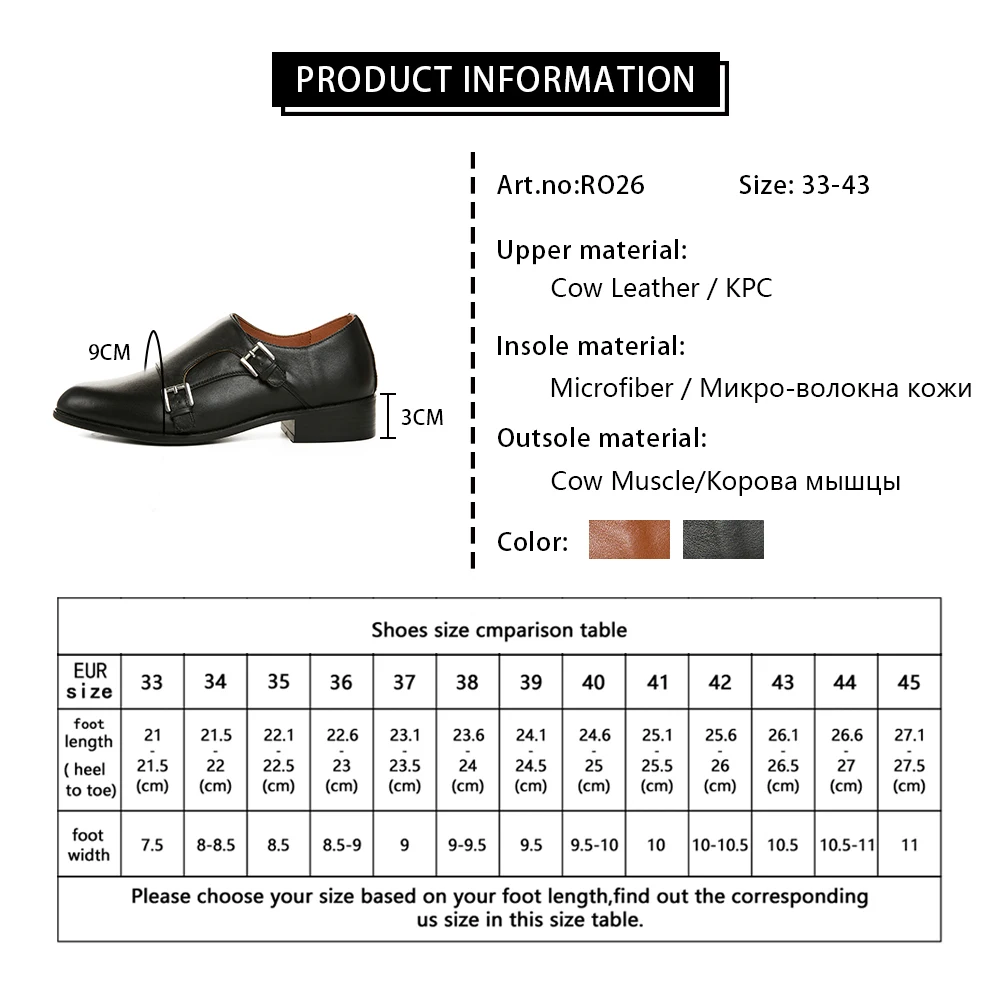 PRODUCT INFORMATION

9CM

3CM

Art.no:RO26 Size: 33-43

Upper material:
Cow Leather / KPC

Insole material:
Microfiber / Микро-волокна кожи

Outsole material:
Cow Muscle/Корова мышцы

Color:

Shoes size cmparison table

| EUR size | 33 | 34 | 35 | 36 | 37 | 38 | 39 | 40 | 41 | 42 | 43 | 44 | 45 |
|---|---|---|---|---|---|---|---|---|---|---|---|---|---|
| foot length ( heel to toe) | 21 - 21.5 (cm) | 21.5 - 22 (cm) | 22.1 - 22.5 (cm) | 22.6 - 23 (cm) | 23.1 - 23.5 (cm) | 23.6 - 24 (cm) | 24.1 - 24.5 (cm) | 24.6 - 25 (cm) | 25.1 - 25.5 (cm) | 25.6 - 26 (cm) | 26.1 - 26.5 (cm) | 26.6 - 27 (cm) | 27.1 - 27.5 (cm) |
| foot width | 7.5 | 8-8.5 | 8.5 | 8.5-9 | 9 | 9-9.5 | 9.5 | 9.5-10 | 10 | 10-10.5 | 10.5 | 10.5-11 | 11 |

Please choose your size based on your foot length,find out the corresponding us size in this size table.